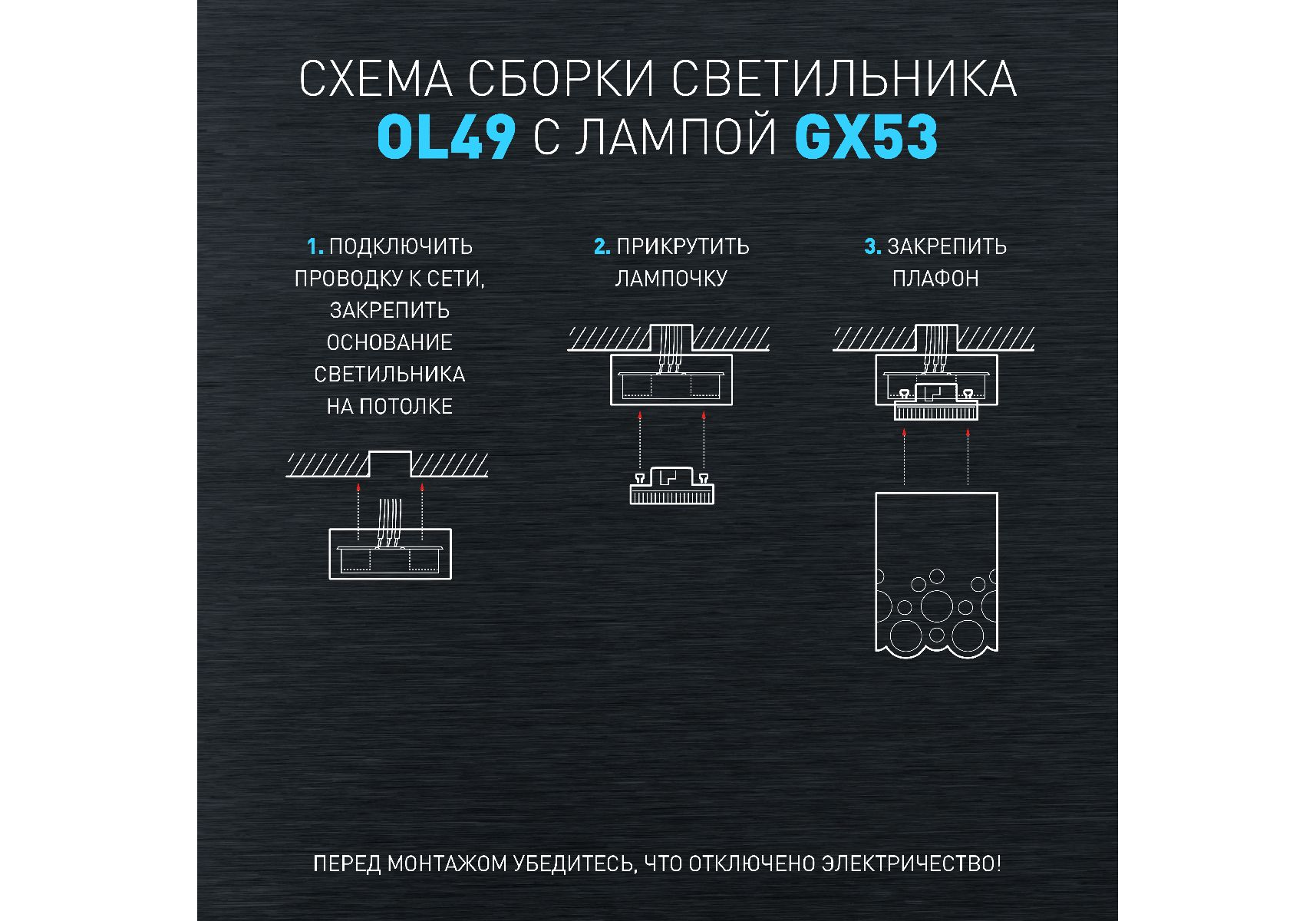 СХЕМА СБОРКИ СВЕТИЛЬНИКА
OL49 С ЛАМПОЙ GX53

1. ПОДКЛЮЧИТЬ ПРОВОДКУ К СЕТИ, ЗАКРЕПИТЬ ОСНОВАНИЕ СВЕТИЛЬНИКА НА ПОТОЛКЕ

2. ПРИКРУТИТЬ ЛАМПОЧКУ

3. ЗАКРЕПИТЬ ПЛАФОН

ПЕРЕД МОНТАЖОМ УБЕДИТЕСЬ, ЧТО ОТКЛЮЧЕНО ЭЛЕКТРИЧЕСТВО!